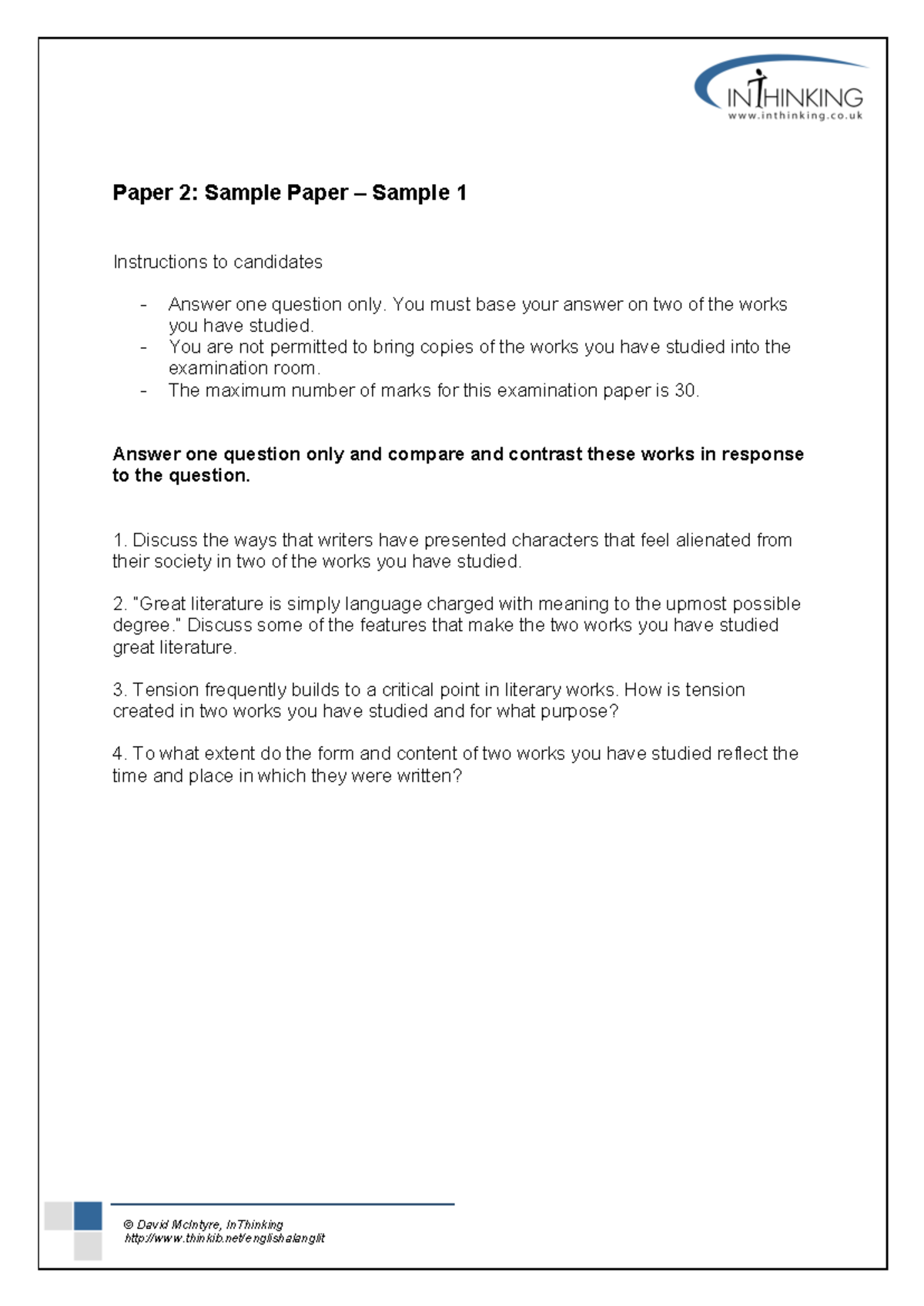 INTHINKING
www.inthinking.co.uk

Paper 2: Sample Paper – Sample 1

Instructions to candidates

- Answer one question only. You must base your answer on two of the works you have studied.
- You are not permitted to bring copies of the works you have studied into the examination room.
- The maximum number of marks for this examination paper is 30.

Answer one question only and compare and contrast these works in response to the question.

1. Discuss the ways that writers have presented characters that feel alienated from their society in two of the works you have studied.

2. "Great literature is simply language charged with meaning to the upmost possible degree." Discuss some of the features that make the two works you have studied great literature.

3. Tension frequently builds to a critical point in literary works. How is tension created in two works you have studied and for what purpose?

4. To what extent do the form and content of two works you have studied reflect the time and place in which they were written?

© David McIntyre, InThinking
http://www.thinkib.net/englishalanglit